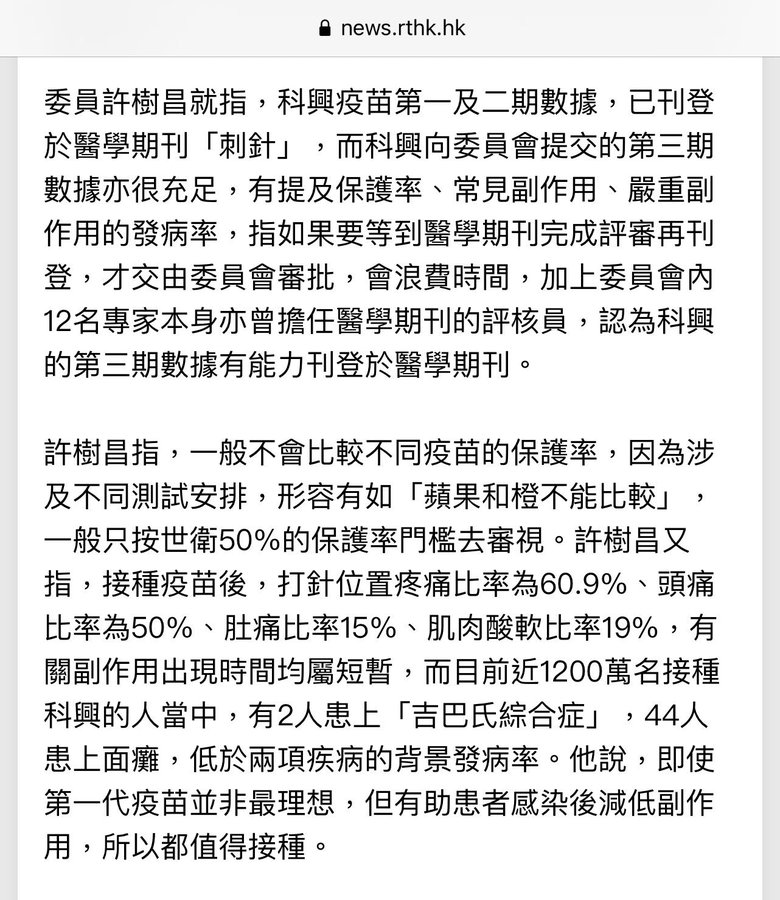 news.rthk.hk

委員許樹昌就指，科興疫苗第一及二期數據，已刊登於醫學期刊「刺針」，而科興向委員會提交的第三期數據亦很充足，有提及保護率、常見副作用、嚴重副作用的發病率，指如果要等到醫學期刊完成評審再刊登，才交由委員會審批，會浪費時間，加上委員會內12名專家本身亦曾擔任醫學期刊的評核員，認為科興的第三期數據有能力刊登於醫學期刊。

許樹昌指，一般不會比較不同疫苗的保護率，因為涉及不同測試安排，形容有如「蘋果和橙不能比較」，一般只按世衛50%的保護率門檻去審視。許樹昌又指，接種疫苗後，打針位置疼痛比率為60.9%、頭痛比率為50%、肚痛比率15%、肌肉酸軟比率19%，有關副作用出現時間均屬短暫，而目前近1200萬名接種科興的人當中，有2人患上「吉巴氏綜合症」，44人患上面癱，低於兩項疾病的背景發病率。他說，即使第一代疫苗並非最理想，但有助患者感染後減低副作用，所以都值得接種。